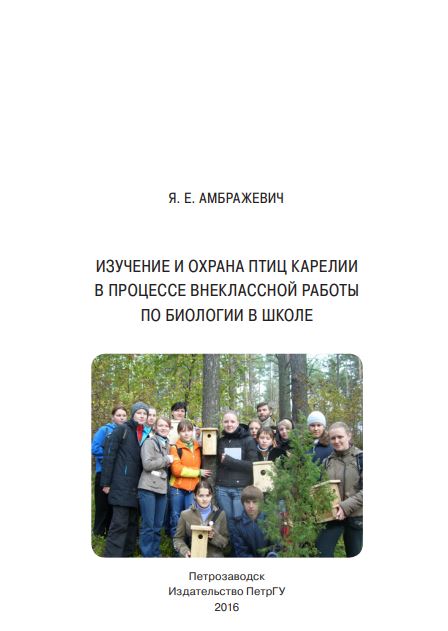 Я. Е. АМБРАЖЕВИЧ

ИЗУЧЕНИЕ И ОХРАНА ПТИЦ КАРЕЛИИ В ПРОЦЕССЕ ВНЕКЛАССНОЙ РАБОТЫ ПО БИОЛОГИИ В ШКОЛЕ

Петрозаводск
Издательство ПетрГУ
2016